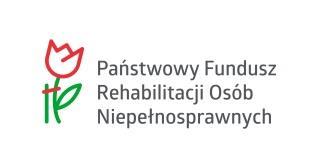 Państwowy Fundusz Rehabilitacji Osób Niepełnosprawnych